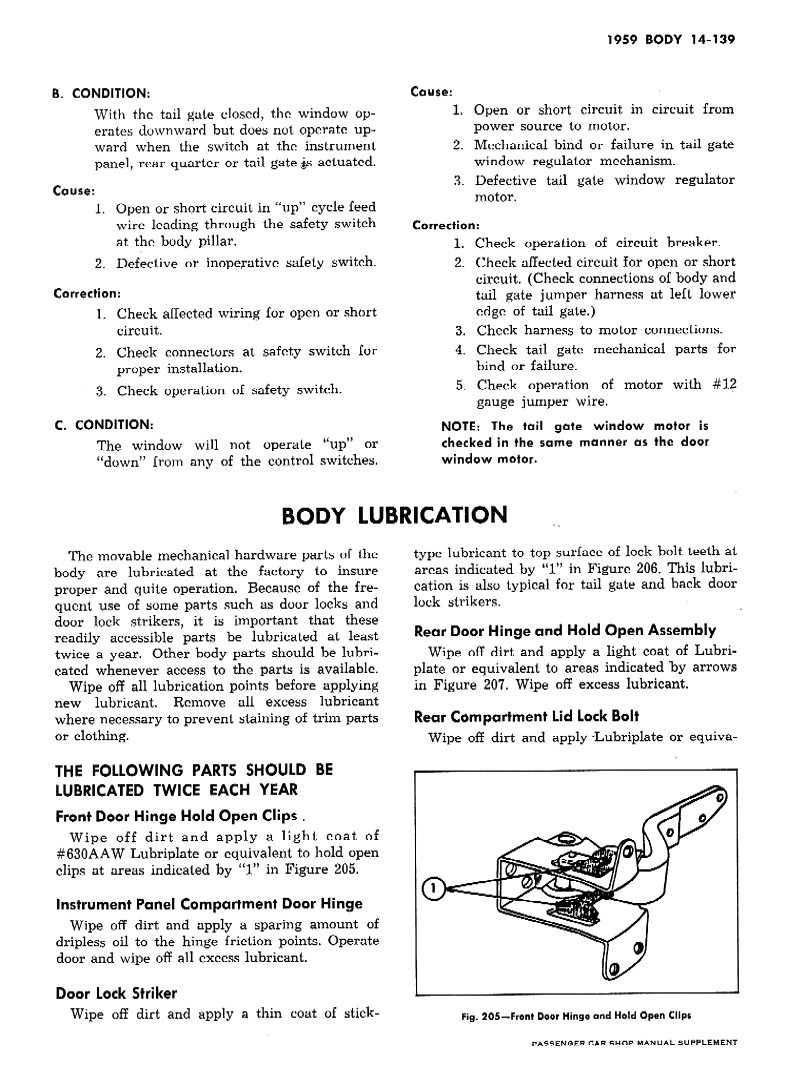 1959 BODY 14-139

B. CONDITION:

With the tail gate closed, the window operates downward but does not operate upward when the switch at the instrument panel, rear quarter or tail gate is actuated.

Cause:

1. Open or short circuit in "up" cycle feed wire leading through the safety switch at the body pillar.

2. Defective or inoperative safety switch.

Correction:

1. Check affected wiring for open or short circuit.

2. Check connectors at safety switch for proper installation.

3. Check operation of safety switch.

C. CONDITION:

The window will not operate "up" or "down" from any of the control switches.

Cause:

1. Open or short circuit in circuit from power source to motor.

2. Mechanical bind or failure in tail gate window regulator mechanism.

3. Defective tail gate window regulator motor.

Correction:

1. Check operation of circuit breaker.

2. Check affected circuit for open or short circuit. (Check connections of body and tail gate jumper harness at left lower edge of tail gate.)

3. Check harness to motor connections.

4. Check tail gate mechanical parts for bind or failure.

5. Check operation of motor with #12 gauge jumper wire.

NOTE: The tail gate window motor is checked in the same manner as the door window motor.

BODY LUBRICATION

The movable mechanical hardware parts of the body are lubricated at the factory to insure proper and quite operation. Because of the frequent use of some parts such as door locks and door lock strikers, it is important that these readily accessible parts be lubricated at least twice a year. Other body parts should be lubricated whenever access to the parts is available.

Wipe off all lubrication points before applying new lubricant. Remove all excess lubricant where necessary to prevent staining of trim parts or clothing.

THE FOLLOWING PARTS SHOULD BE LUBRICATED TWICE EACH YEAR

Front Door Hinge Hold Open Clips

Wipe off dirt and apply a light coat of #630AAW Lubriplate or equivalent to hold open clips at areas indicated by "1" in Figure 205.

Instrument Panel Compartment Door Hinge

Wipe off dirt and apply a sparing amount of dripless oil to the hinge friction points. Operate door and wipe off all excess lubricant.

Door Lock Striker

Wipe off dirt and apply a thin coat of stick-type lubricant to top surface of lock bolt teeth at areas indicated by "1" in Figure 206. This lubrication is also typical for tail gate and back door lock strikers.

Rear Door Hinge and Hold Open Assembly

Wipe off dirt and apply a light coat of Lubriplate or equivalent to areas indicated by arrows in Figure 207. Wipe off excess lubricant.

Rear Compartment Lid Lock Bolt

Wipe off dirt and apply Lubriplate or equiva-

1

Fig. 205—Front Door Hinge and Hold Open Clips

PASSENGER CAR SHOP MANUAL SUPPLEMENT